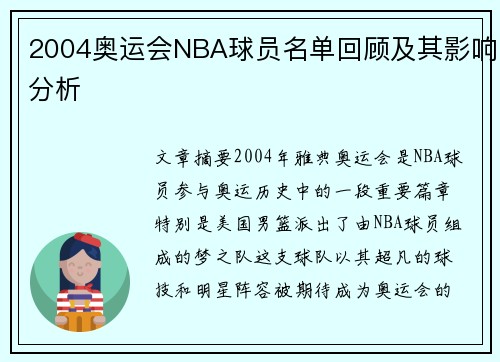 2004奥运会NBA球员名单回顾及其影响分析

文章摘要2004年雅典奥运会是NBA球员参与奥运历史中的一段重要篇章特别是美国男篮派出了由NBA球员组成的梦之队这支球队以其超凡的球技和明星阵容被期待成为奥运会的